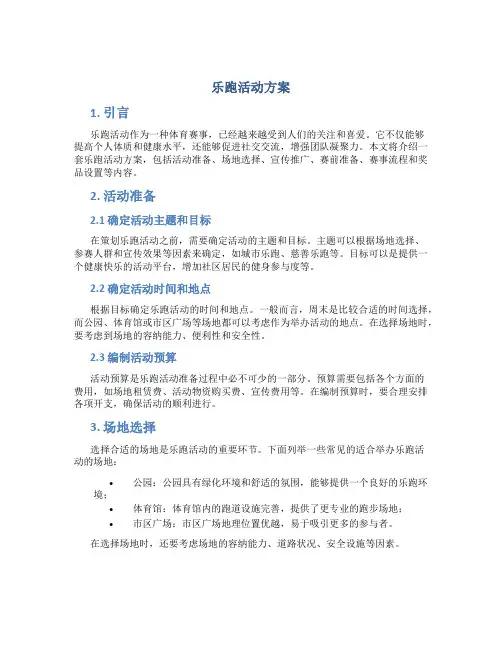 乐跑活动方案

1. 引言

乐跑活动作为一种体育赛事，已经越来越受到人们的关注和喜爱。它不仅能够提高个人体质和健康水平，还能够促进社交交流，增强团队凝聚力。本文将介绍一套乐跑活动方案，包括活动准备、场地选择、宣传推广、赛前准备、赛事流程和奖品设置等内容。

2. 活动准备

2.1 确定活动主题和目标

在策划乐跑活动之前，需要确定活动的主题和目标。主题可以根据场地选择、参赛人群和宣传效果等因素来确定，如城市乐跑、慈善乐跑等。目标可以是提供一个健康快乐的活动平台，增加社区居民的健身参与度等。

2.2 确定活动时间和地点

根据目标确定乐跑活动的时间和地点。一般而言，周末是比较合适的时间选择，而公园、体育馆或市区广场等场地都可以考虑作为举办活动的地点。在选择场地时，要考虑到场地的容纳能力、便利性和安全性。

2.3 编制活动预算

活动预算是乐跑活动准备过程中必不可少的一部分。预算需要包括各个方面的费用，如场地租赁费、活动物资购买费、宣传费用等。在编制预算时，要合理安排各项开支，确保活动的顺利进行。

3. 场地选择

选择合适的场地是乐跑活动的重要环节。下面列举一些常见的适合举办乐跑活动的场地：

• 公园：公园具有绿化环境和舒适的氛围，能够提供一个良好的乐跑环境；
• 体育馆：体育馆内的跑道设施完善，提供了更专业的跑步场地；
• 市区广场：市区广场地理位置优越，易于吸引更多的参与者。

在选择场地时，还要考虑场地的容纳能力、道路状况、安全设施等因素。